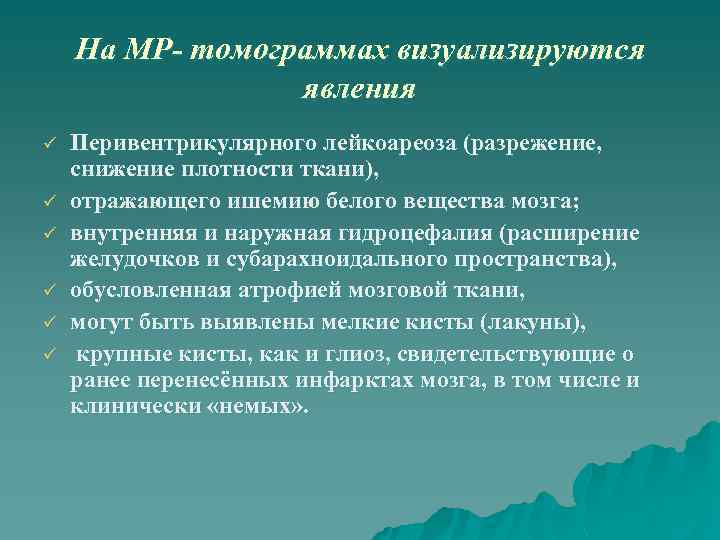 На МР- томограммах визуализируются явления

✓ Перивентрикулярного лейкоареоза (разрежение, снижение плотности ткани),
✓ отражающего ишемию белого вещества мозга;
✓ внутренняя и наружная гидроцефалия (расширение желудочков и субарахноидального пространства),
✓ обусловленная атрофией мозговой ткани,
✓ могут быть выявлены мелкие кисты (лакуны),
✓ крупные кисты, как и глиоз, свидетельствующие о ранее перенесённых инфарктах мозга, в том числе и клинически «немых».